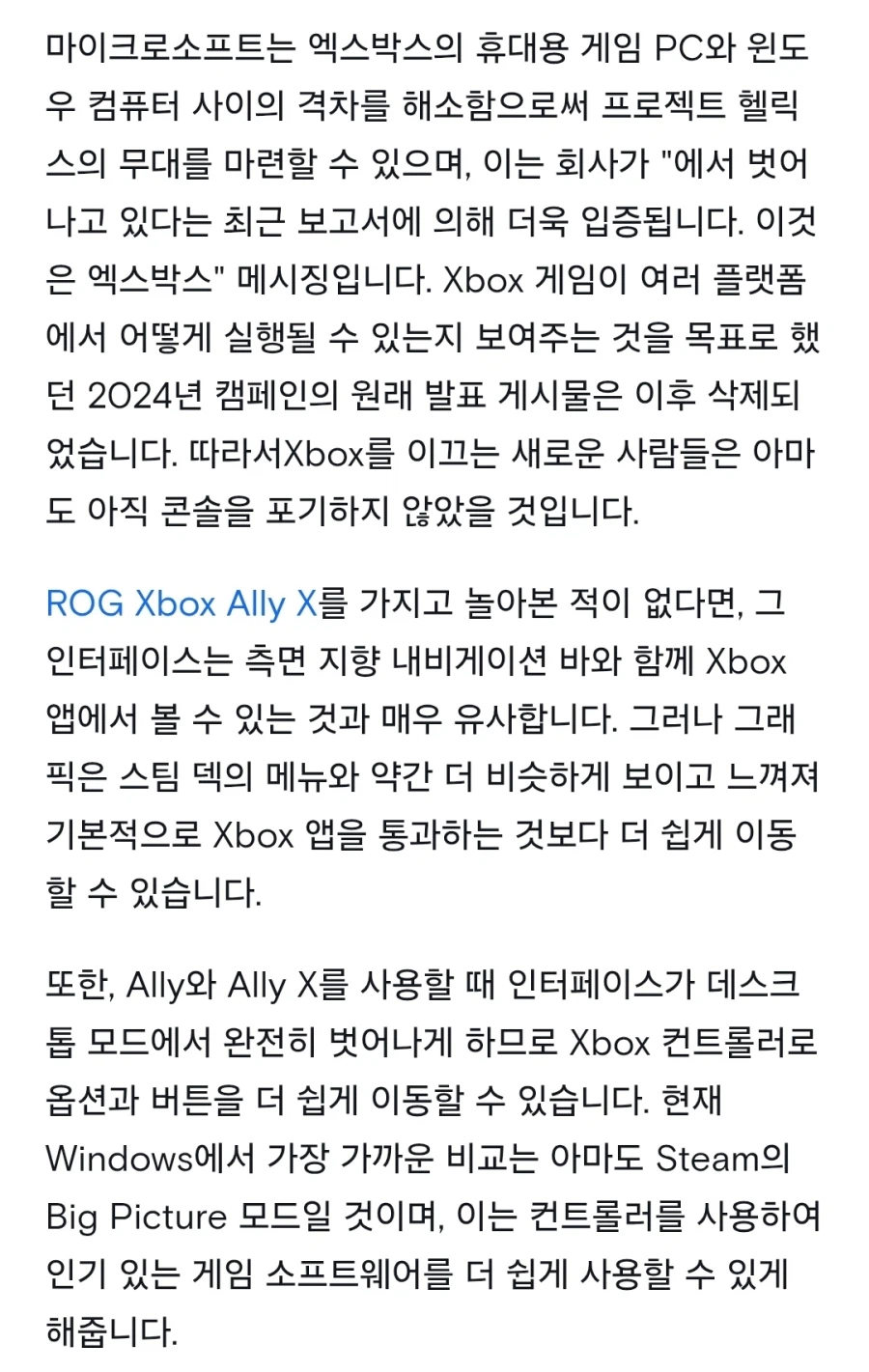 마이크로소프트는 엑스박스의 휴대용 게임 PC와 윈도우 컴퓨터 사이의 격차를 해소함으로써 프로젝트 헬릭스의 무대를 마련할 수 있으며, 이는 회사가 "에서 벗어나고 있다는 최근 보고서에 의해 더욱 입증됩니다. 이것은 엑스박스" 메시징입니다. Xbox 게임이 여러 플랫폼에서 어떻게 실행될 수 있는지 보여주는 것을 목표로 했던 2024년 캠페인의 원래 발표 게시물은 이후 삭제되었습니다. 따라서Xbox를 이끄는 새로운 사람들은 아마도 아직 콘솔을 포기하지 않았을 것입니다.

ROG Xbox Ally X를 가지고 놀아본 적이 없다면, 그 인터페이스는 측면 지향 내비게이션 바와 함께 Xbox 앱에서 볼 수 있는 것과 매우 유사합니다. 그러나 그래픽은 스팀 덱의 메뉴와 약간 더 비슷하게 보이고 느껴져 기본적으로 Xbox 앱을 통과하는 것보다 더 쉽게 이동할 수 있습니다.

또한, Ally와 Ally X를 사용할 때 인터페이스가 데스크톱 모드에서 완전히 벗어나게 하므로 Xbox 컨트롤러로 옵션과 버튼을 더 쉽게 이동할 수 있습니다. 현재 Windows에서 가장 가까운 비교는 아마도 Steam의 Big Picture 모드일 것이며, 이는 컨트롤러를 사용하여 인기 있는 게임 소프트웨어를 더 쉽게 사용할 수 있게 해줍니다.